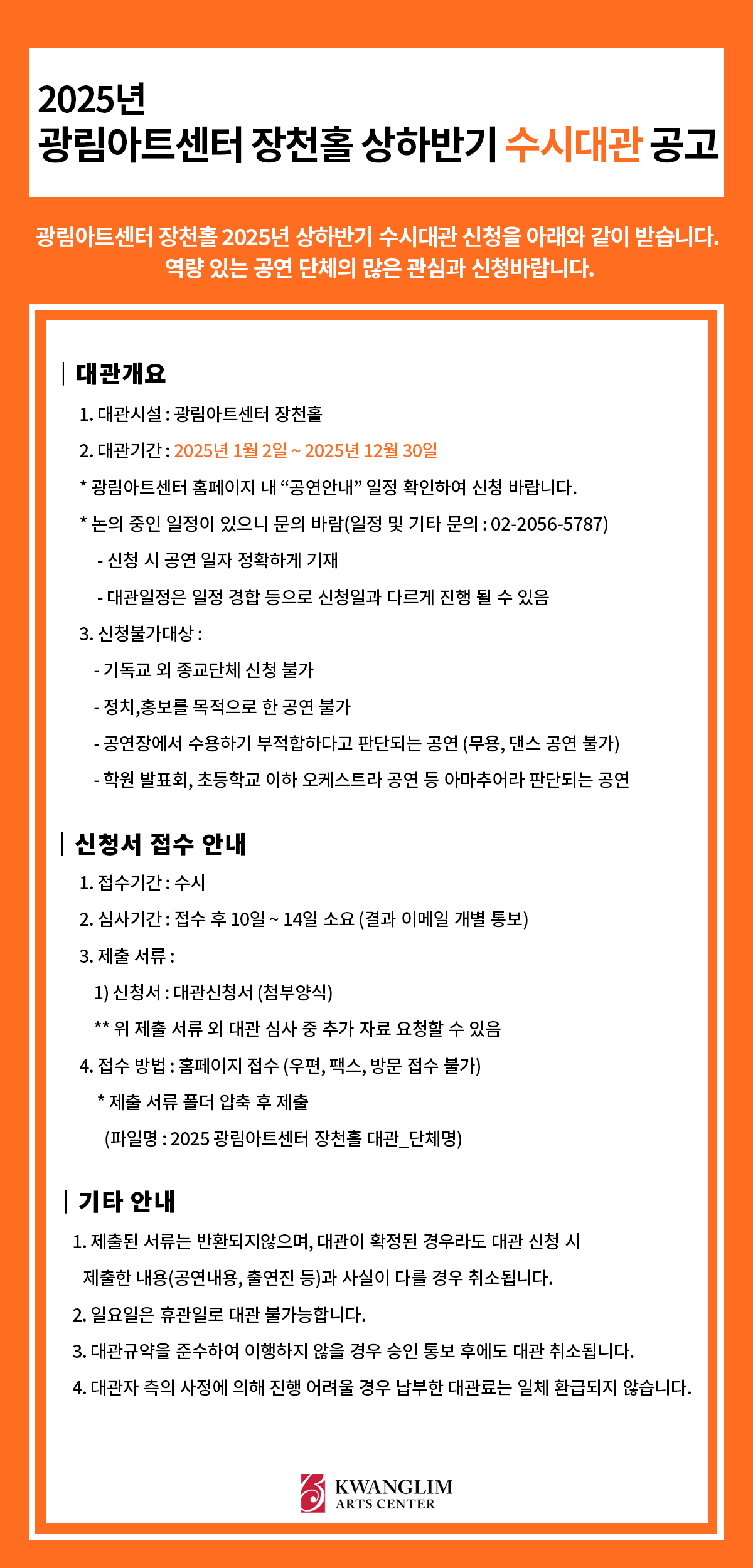 2025년
광림아트센터 장천홀 상하반기 수시대관 공고

광림아트센터 장천홀 2025년 상하반기 수시대관 신청을 아래와 같이 받습니다.
역량 있는 공연 단체의 많은 관심과 신청바랍니다.

대관개요

1. 대관시설 : 광림아트센터 장천홀

2. 대관기간 : 2025년 1월 2일 ~ 2025년 12월 30일

* 광림아트센터 홈페이지 내 “공연안내” 일정 확인하여 신청 바랍니다.

* 논의 중인 일정이 있으니 문의 바람(일정 및 기타 문의 : 02-2056-5787)

- 신청 시 공연 일자 정확하게 기재

- 대관일정은 일정 경합 등으로 신청일과 다르게 진행 될 수 있음

3. 신청불가대상 :

- 기독교 외 종교단체 신청 불가

- 정치,홍보를 목적으로 한 공연 불가

- 공연장에서 수용하기 부적합하다고 판단되는 공연 (무용, 댄스 공연 불가)

- 학원 발표회, 초등학교 이하 오케스트라 공연 등 아마추어라 판단되는 공연

신청서 접수 안내

1. 접수기간 : 수시

2. 심사기간 : 접수 후 10일 ~ 14일 소요 (결과 이메일 개별 통보)

3. 제출 서류 :

1) 신청서 : 대관신청서 (첨부양식)

** 위 제출 서류 외 대관 심사 중 추가 자료 요청할 수 있음

4. 접수 방법 : 홈페이지 접수 (우편, 팩스, 방문 접수 불가)

* 제출 서류 폴더 압축 후 제출

(파일명 : 2025 광림아트센터 장천홀 대관_단체명)

기타 안내

1. 제출된 서류는 반환되지않으며, 대관이 확정된 경우라도 대관 신청 시 제출한 내용(공연내용, 출연진 등)과 사실이 다를 경우 취소됩니다.

2. 일요일은 휴관일로 대관 불가능합니다.

3. 대관규약을 준수하여 이행하지 않을 경우 승인 통보 후에도 대관 취소됩니다.

4. 대관자 측의 사정에 의해 진행 어려울 경우 납부한 대관료는 일체 환급되지 않습니다.

KWANGLIM
ARTS CENTER